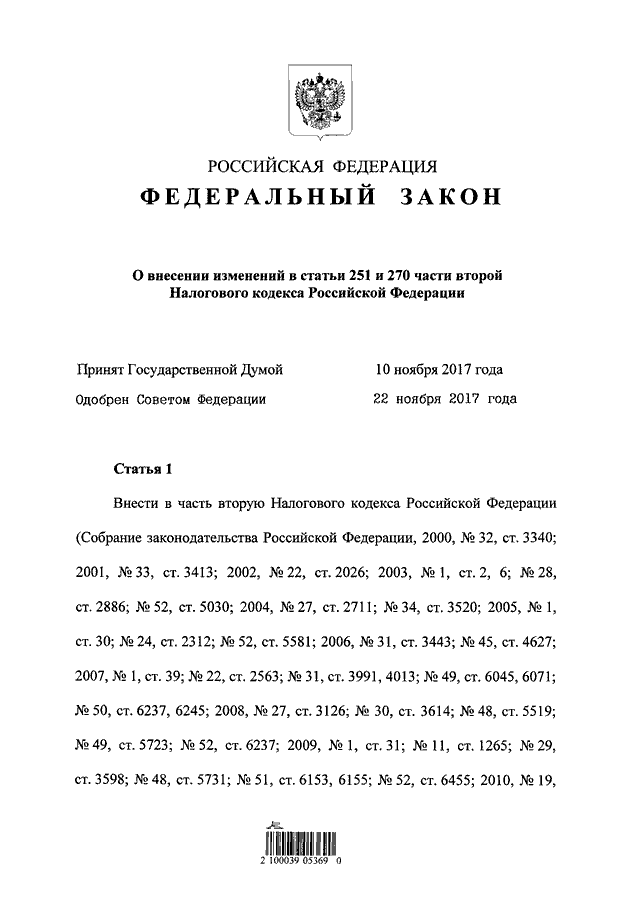 РОССИЙСКАЯ ФЕДЕРАЦИЯ
ФЕДЕРАЛЬНЫЙ ЗАКОН

О внесении изменений в статьи 251 и 270 части второй Налогового кодекса Российской Федерации

Принят Государственной Думой 10 ноября 2017 года
Одобрен Советом Федерации 22 ноября 2017 года

Статья 1

Внести в часть вторую Налогового кодекса Российской Федерации (Собрание законодательства Российской Федерации, 2000, № 32, ст. 3340; 2001, № 33, ст. 3413; 2002, № 22, ст. 2026; 2003, № 1, ст. 2, 6; № 28, ст. 2886; № 52, ст. 5030; 2004, № 27, ст. 2711; № 34, ст. 3520; 2005, № 1, ст. 30; № 24, ст. 2312; № 52, ст. 5581; 2006, № 31, ст. 3443; № 45, ст. 4627; 2007, № 1, ст. 39; № 22, ст. 2563; № 31, ст. 3991, 4013; № 49, ст. 6045, 6071; № 50, ст. 6237, 6245; 2008, № 27, ст. 3126; № 30, ст. 3614; № 48, ст. 5519; № 49, ст. 5723; № 52, ст. 6237; 2009, № 1, ст. 31; № 11, ст. 1265; № 29, ст. 3598; № 48, ст. 5731; № 51, ст. 6153, 6155; № 52, ст. 6455; 2010, № 19,

2 100039 05369 0